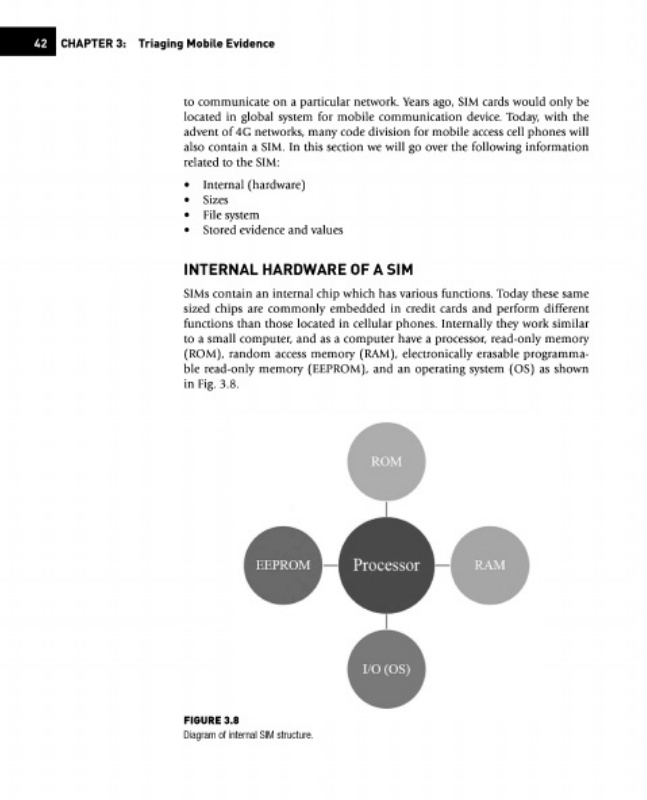 42 CHAPTER 3: Triaging Mobile Evidence

to communicate on a particular network. Years ago, SIM cards would only be located in global system for mobile communication device. Today, with the advent of 4G networks, many code division for mobile access cell phones will also contain a SIM. In this section we will go over the following information related to the SIM:

• Internal (hardware)
• Sizes
• File system
• Stored evidence and values

INTERNAL HARDWARE OF A SIM

SIMs contain an internal chip which has various functions. Today these same sized chips are commonly embedded in credit cards and perform different functions than those located in cellular phones. Internally they work similar to a small computer, and as a computer have a processor, read-only memory (ROM), random access memory (RAM), electronically erasable programmable read-only memory (EEPROM), and an operating system (OS) as shown in Fig. 3.8.

ROM

EEPROM

Processor

RAM

I/O (OS)

FIGURE 3.8
Diagram of internal SIM structure.